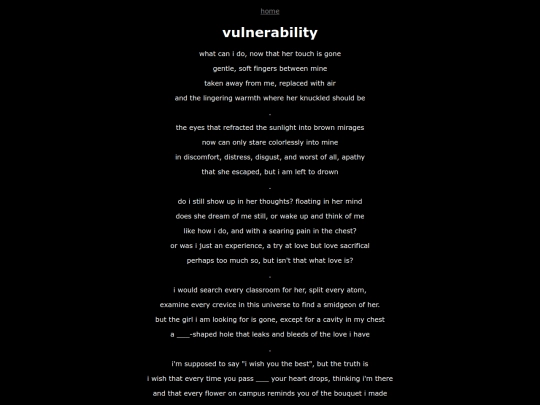 home

vulnerability

what can i do, now that her touch is gone
gentle, soft fingers between mine
taken away from me, replaced with air
and the lingering warmth where her knuckled should be
-
the eyes that refracted the sunlight into brown mirages
now can only stare colorlessly into mine
in discomfort, distress, disgust, and worst of all, apathy
that she escaped, but i am left to drown
-
do i still show up in her thoughts? floating in her mind
does she dream of me still, or wake up and think of me
like how i do, and with a searing pain in the chest?
or was i just an experience, a try at love but love sacrifical
perhaps too much so, but isn't that what love is?
-
i would search every classroom for her, split every atom,
examine every crevice in this universe to find a smidgeon of her.
but the girl i am looking for is gone, except for a cavity in my chest
a ____-shaped hole that leaks and bleeds of the love i have
-
i'm supposed to say "i wish you the best", but the truth is
i wish that every time you pass ____ your heart drops, thinking i'm there
and that every flower on campus reminds you of the bouquet i made